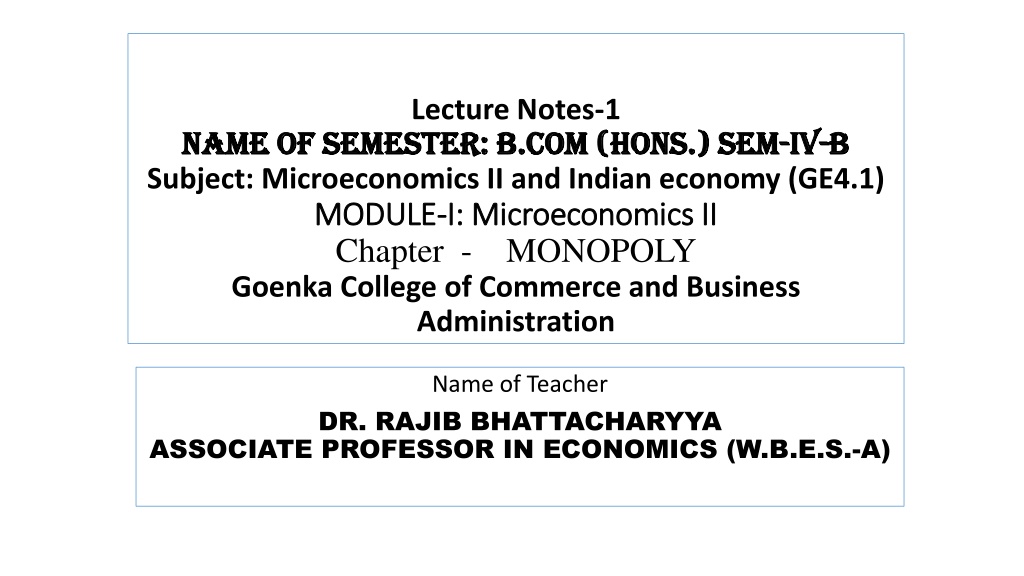 Lecture Notes-1
NAME OF SEMESTER: B.COM (HONS.) SEM-IV-B
Subject: Microeconomics II and Indian economy (GE4.1)
MODULE-I: Microeconomics II
Chapter - MONOPOLY
Goenka College of Commerce and Business Administration

Name of Teacher
DR. RAJIB BHATTACHARYYA
ASSOCIATE PROFESSOR IN ECONOMICS (W.B.E.S.-A)